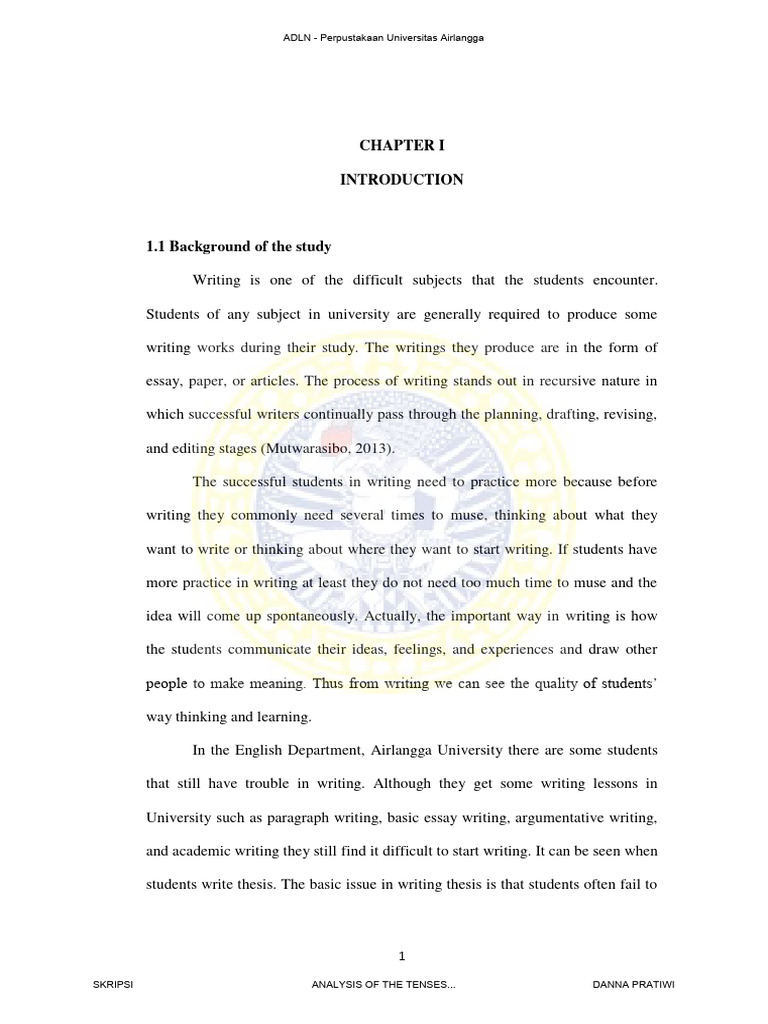 ADLN - Perpustakaan Universitas Airlangga

CHAPTER I

INTRODUCTION

1.1 Background of the study

Writing is one of the difficult subjects that the students encounter. Students of any subject in university are generally required to produce some writing works during their study. The writings they produce are in the form of essay, paper, or articles. The process of writing stands out in recursive nature in which successful writers continually pass through the planning, drafting, revising, and editing stages (Mutwarasibo, 2013).

The successful students in writing need to practice more because before writing they commonly need several times to muse, thinking about what they want to write or thinking about where they want to start writing. If students have more practice in writing at least they do not need too much time to muse and the idea will come up spontaneously. Actually, the important way in writing is how the students communicate their ideas, feelings, and experiences and draw other people to make meaning. Thus from writing we can see the quality of students' way thinking and learning.

In the English Department, Airlangga University there are some students that still have trouble in writing. Although they get some writing lessons in University such as paragraph writing, basic essay writing, argumentative writing, and academic writing they still find it difficult to start writing. It can be seen when students write thesis. The basic issue in writing thesis is that students often fail to

1

SKRIPSI ANALYSIS OF THE TENSES... DANNA PRATIWI